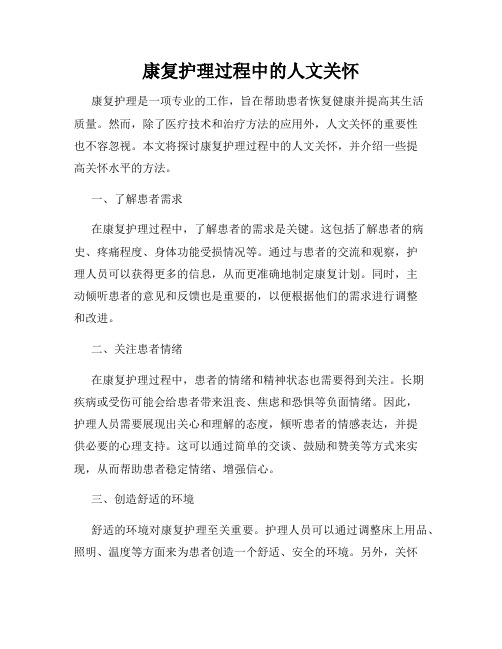 康复护理过程中的人文关怀

康复护理是一项专业的工作，旨在帮助患者恢复健康并提高其生活质量。然而，除了医疗技术和治疗方法的应用外，人文关怀的重要性也不容忽视。本文将探讨康复护理过程中的人文关怀，并介绍一些提高关怀水平的方法。

一、了解患者需求

在康复护理过程中，了解患者的需求是关键。这包括了解患者的病史、疼痛程度、身体功能受损情况等。通过与患者的交流和观察，护理人员可以获得更多的信息，从而更准确地制定康复计划。同时，主动倾听患者的意见和反馈也是重要的，以便根据他们的需求进行调整和改进。

二、关注患者情绪

在康复护理过程中，患者的情绪和精神状态也需要得到关注。长期疾病或受伤可能会给患者带来沮丧、焦虑和恐惧等负面情绪。因此，护理人员需要展现出关心和理解的态度，倾听患者的情感表达，并提供必要的心理支持。这可以通过简单的交谈、鼓励和赞美等方式来实现，从而帮助患者稳定情绪、增强信心。

三、创造舒适的环境

舒适的环境对康复护理至关重要。护理人员可以通过调整床上用品、照明、温度等方面来为患者创造一个舒适、安全的环境。另外，关怀